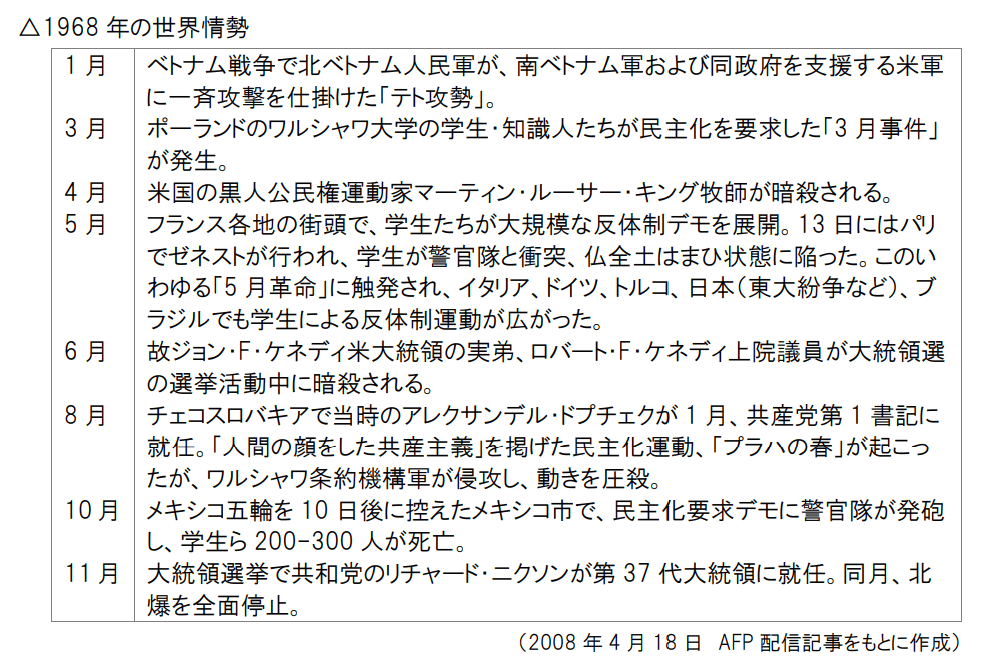 △1968年の世界情勢

| 1月 | ベトナム戦争で北ベトナム人民軍が、南ベトナム軍および同政府を支援する米軍に一斉攻撃を仕掛けた「テト攻勢」。 |
|---|---|
| 3月 | ポーランドのワルシャワ大学の学生・知識人たちが民主化を要求した「3月事件」が発生。 |
| 4月 | 米国の黒人公民権運動家マーティン・ルーサー・キング牧師が暗殺される。 |
| 5月 | フランス各地の街頭で、学生たちが大規模な反体制デモを展開。13日にはパリでゼネストが行われ、学生が警官隊と衝突、仏全土はまひ状態に陥った。このいわゆる「5月革命」に触発され、イタリア、ドイツ、トルコ、日本（東大紛争など）、ブラジルでも学生による反体制運動が広がった。 |
| 6月 | 故ジョン・F・ケネディ米大統領の実弟、ロバート・F・ケネディ上院議員が大統領選の選挙活動中に暗殺される。 |
| 8月 | チェコスロバキアで当時のアレクサンデル・ドプチェクが1月、共産党第1書記に就任。「人間の顔をした共産主義」を掲げた民主化運動、「プラハの春」が起こったが、ワルシャワ条約機構軍が侵攻し、動きを圧殺。 |
| 10月 | メキシコ五輪を10日後に控えたメキシコ市で、民主化要求デモに警官隊が発砲し、学生ら200-300人が死亡。 |
| 11月 | 大統領選挙で共和党のリチャード・ニクソンが第37代大統領に就任。同月、北爆を全面停止。 |

（2008年4月18日 AFP配信記事をもとに作成）